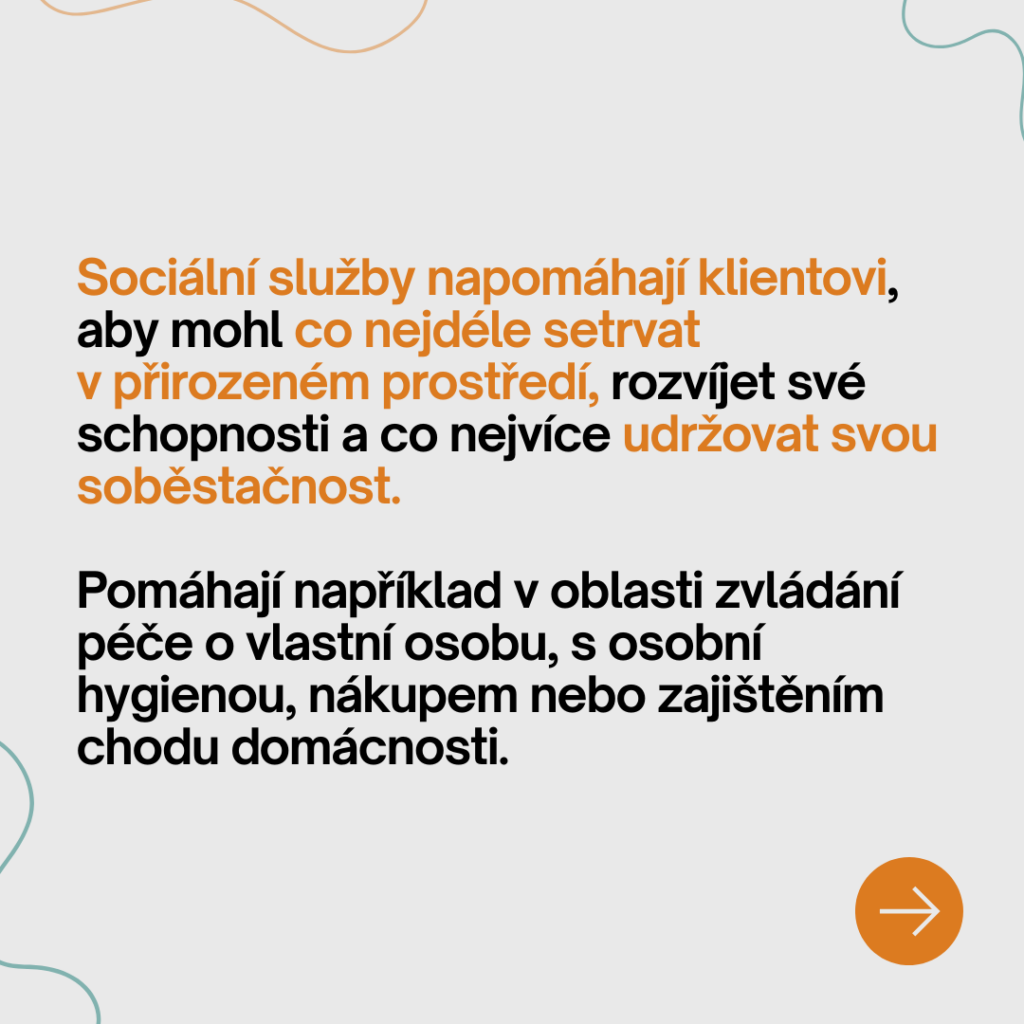 Sociální služby napomáhají klientovi, aby mohl co nejdéle setrvat v přirozeném prostředí, rozvíjet své schopnosti a co nejvíce udržovat svou soběstačnost.

Pomáhají například v oblasti zvládání péče o vlastní osobu, s osobní hygienou, nákupem nebo zajištěním chodu domácnosti.